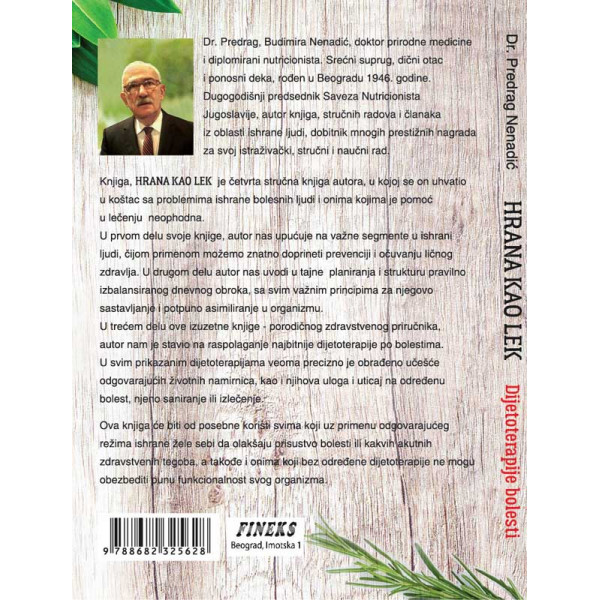 Dr. Predrag, Budimira Nenadić, doktor prirodne medicine i diplomirani nutricionista. Srećni suprug, dični otac i ponosni deka, rođen u Beogradu 1946. godine. Dugogodišnji predsednik Saveza Nutricionista Jugoslavije, autor knjiga, stručnih radova i članaka iz oblasti ishrane ljudi, dobitnik mnogih prestižnih nagrada za svoj istraživački, stručni i naučni rad.

Knjiga, HRANA KAO LEK je četvrta stručna knjiga autora, u kojoj se on uhvatio u koštac sa problemima ishrane bolesnih ljudi i onima kojima je pomoć u lečenju neophodna.
U prvom delu svoje knjige, autor nas upućuje na važne segmente u ishrani ljudi, čijom primenom možemo znatno doprineti prevenciji i očuvanju ličnog zdravlja. U drugom delu autor nas uvodi u tajne planiranja i strukturu pravilno izbalansiranog dnevnog obroka, sa svim važnim principima za njegovo sastavljanje i potpuno asimiliranje u organizmu.
U trećem delu ove izuzetne knjige - porodičnog zdravstvenog priručnika, autor nam je stavio na raspolaganje najbitnije dijetoterapije po bolestima.
U svim prikazanim dijetoterapijama veoma precizno je obrađeno učešće odgovarajućih životnih namirnica, kao i njihova uloga i uticaj na određenu bolest, njeno saniranje ili izlečenje.

Ova knjiga će biti od posebne koristi svima koji uz primenu odgovarajućeg režima ishrane žele sebi da olakšaju prisustvo bolesti ili kakvih akutnih zdravstvenih tegoba, a takođe i onima koji bez određene dijetoterapije ne mogu obezbediti punu funkcionalnost svog organizma.

9 788682 325628

FINEKS
Beograd, Imotska 1

Dr. Predrag Nenadić

HRANA KAO LEK

Dijetoterapije bolesti